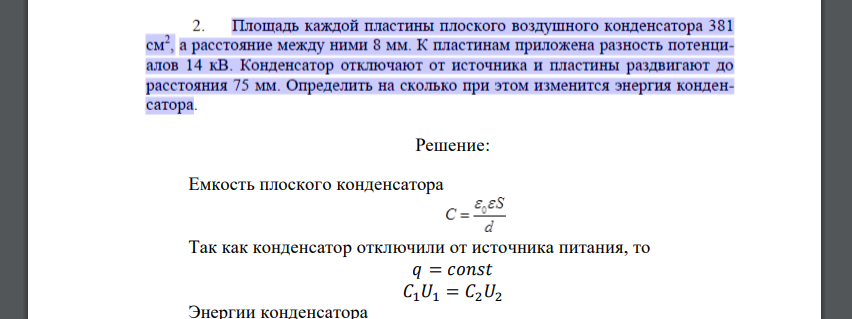 2. Площадь каждой пластины плоского воздушного конденсатора 381 см$^2$, а расстояние между ними 8 мм. К пластинам приложена разность потенциалов 14 кВ. Конденсатор отключают от источника и пластины раздвигают до расстояния 75 мм. Определить на сколько при этом изменится энергия конденсатора.

Решение:

Емкость плоского конденсатора

$C = \frac{\varepsilon_0 \varepsilon S}{d}$

Так как конденсатор отключили от источника питания, то

$q = const$

$C_1 U_1 = C_2 U_2$

Энергии конденсатора